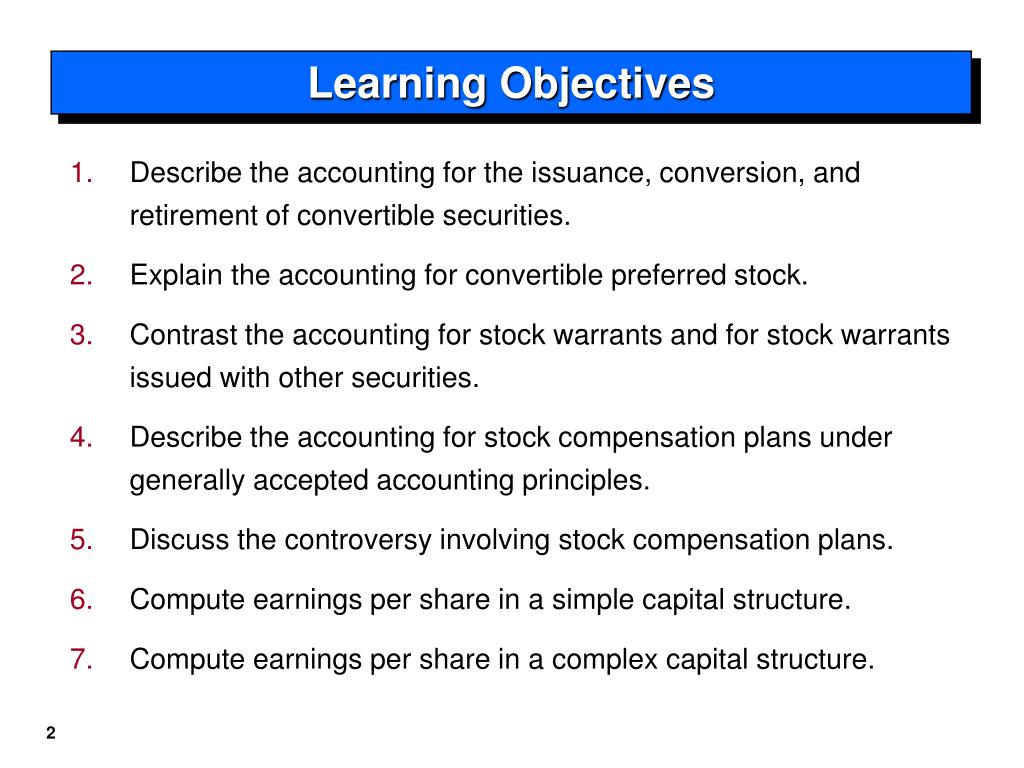 Learning Objectives

1. Describe the accounting for the issuance, conversion, and retirement of convertible securities.

2. Explain the accounting for convertible preferred stock.

3. Contrast the accounting for stock warrants and for stock warrants issued with other securities.

4. Describe the accounting for stock compensation plans under generally accepted accounting principles.

5. Discuss the controversy involving stock compensation plans.

6. Compute earnings per share in a simple capital structure.

7. Compute earnings per share in a complex capital structure.

2